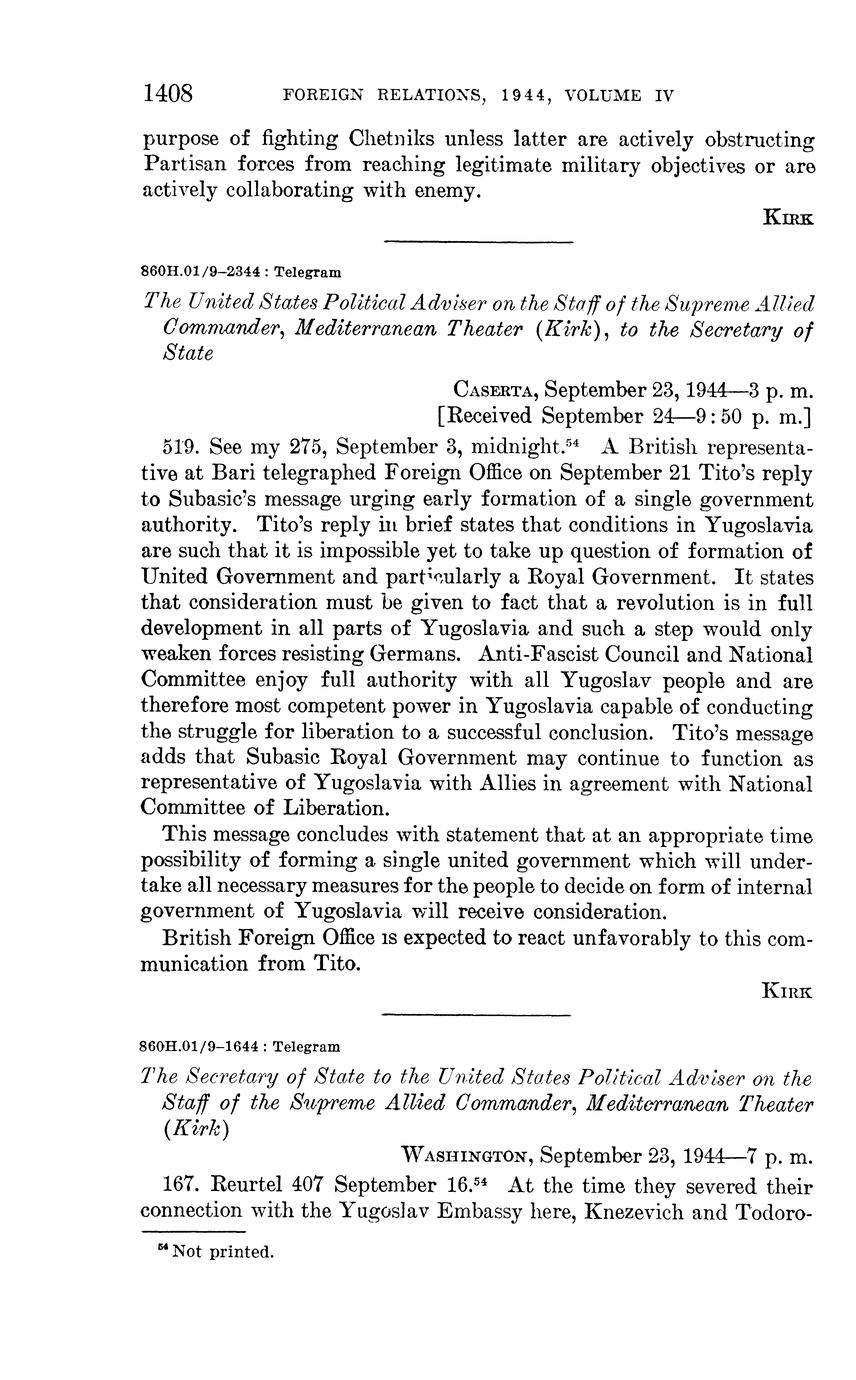 1408 FOREIGN RELATIONS, 1944, VOLUME IV

purpose of fighting Chetniks unless latter are actively obstructing Partisan forces from reaching legitimate military objectives or are actively collaborating with enemy.

KIRK

860H.01/9–2344 : Telegram

The United States Political Adviser on the Staff of the Supreme Allied Commander, Mediterranean Theater (Kirk), to the Secretary of State

CASERTA, September 23, 1944—3 p. m.
[Received September 24—9:50 p. m.]

519. See my 275, September 3, midnight.$^{54}$ A British representative at Bari telegraphed Foreign Office on September 21 Tito's reply to Subasic's message urging early formation of a single government authority. Tito's reply in brief states that conditions in Yugoslavia are such that it is impossible yet to take up question of formation of United Government and particularly a Royal Government. It states that consideration must be given to fact that a revolution is in full development in all parts of Yugoslavia and such a step would only weaken forces resisting Germans. Anti-Fascist Council and National Committee enjoy full authority with all Yugoslav people and are therefore most competent power in Yugoslavia capable of conducting the struggle for liberation to a successful conclusion. Tito's message adds that Subasic Royal Government may continue to function as representative of Yugoslavia with Allies in agreement with National Committee of Liberation.

This message concludes with statement that at an appropriate time possibility of forming a single united government which will undertake all necessary measures for the people to decide on form of internal government of Yugoslavia will receive consideration.

British Foreign Office is expected to react unfavorably to this communication from Tito.

KIRK

860H.01/9–1644 : Telegram

The Secretary of State to the United States Political Adviser on the Staff of the Supreme Allied Commander, Mediterranean Theater (Kirk)

WASHINGTON, September 23, 1944—7 p. m.

167. Reurtel 407 September 16.$^{54}$ At the time they severed their connection with the Yugoslav Embassy here, Knezevich and Todoro-

$^{54}$ Not printed.